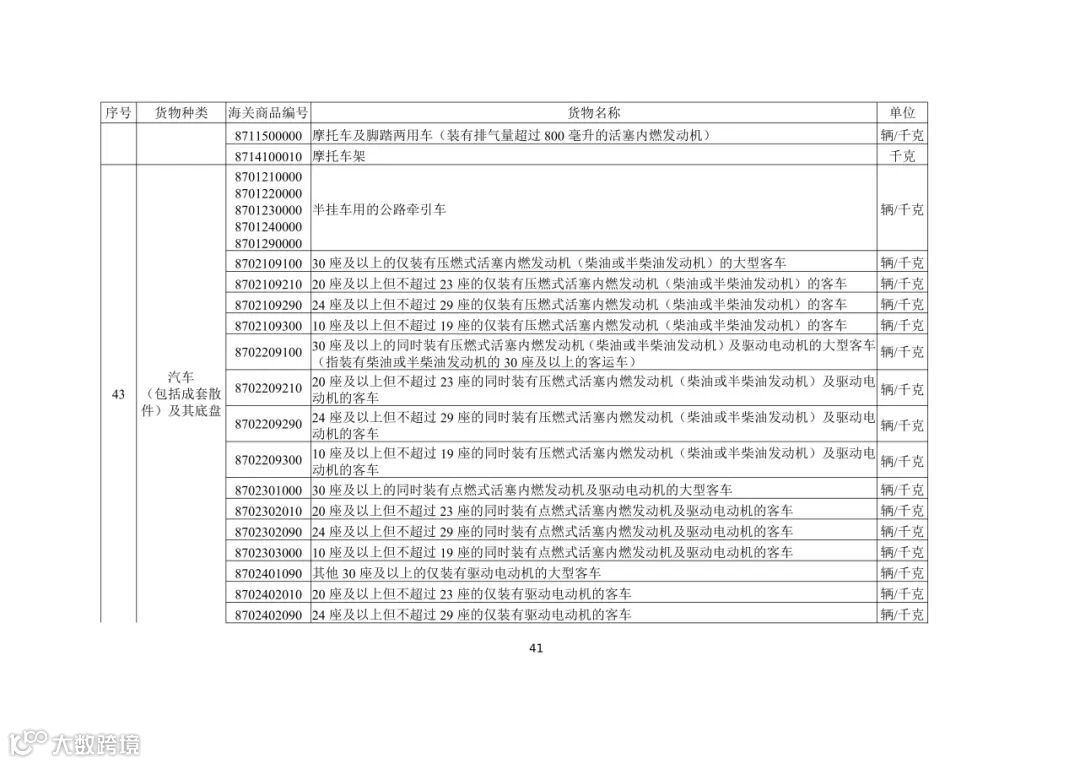 | 序号 | 货物种类 | 海关商品编号 | 货物名称 | 单位 |
|---|---|---|---|---|
| | | 8711500000 | 摩托车及脚踏两用车（装有排气量超过 800 毫升的活塞内燃发动机） | 辆/千克 |
| | | 8714100010 | 摩托车架 | 千克 |
| 43 | 汽车（包括成套散件）及其底盘 | 8701210000 8701220000 8701230000 8701240000 8701290000 | 半挂车用的公路牵引车 | 辆/千克 |
| | | 8702109100 | 30 座及以上的仅装有压燃式活塞内燃发动机（柴油或半柴油发动机）的大型客车 | 辆/千克 |
| | | 8702109210 | 20 座及以上但不超过 23 座的仅装有压燃式活塞内燃发动机（柴油或半柴油发动机）的客车 | 辆/千克 |
| | | 8702109290 | 24 座及以上但不超过 29 座的仅装有压燃式活塞内燃发动机（柴油或半柴油发动机）的客车 | 辆/千克 |
| | | 8702109300 | 10 座及以上但不超过 19 座的仅装有压燃式活塞内燃发动机（柴油或半柴油发动机）的客车 | 辆/千克 |
| | | 8702209100 | 30 座及以上的同时装有压燃式活塞内燃发动机（柴油或半柴油发动机）及驱动电动机的大型客车（指装有柴油或半柴油发动机的 30 座及以上的客运车） | 辆/千克 |
| | | 8702209210 | 20 座及以上但不超过 23 座的同时装有压燃式活塞内燃发动机（柴油或半柴油发动机）及驱动电动机的客车 | 辆/千克 |
| | | 8702209290 | 24 座及以上但不超过 29 座的同时装有压燃式活塞内燃发动机（柴油或半柴油发动机）及驱动电动机的客车 | 辆/千克 |
| | | 8702209300 | 10 座及以上但不超过 19 座的同时装有压燃式活塞内燃发动机（柴油或半柴油发动机）及驱动电动机的客车 | 辆/千克 |
| | | 8702301000 | 30 座及以上的同时装有点燃式活塞内燃发动机及驱动电动机的大型客车 | 辆/千克 |
| | | 8702302010 | 20 座及以上但不超过 23 座的同时装有点燃式活塞内燃发动机及驱动电动机的客车 | 辆/千克 |
| | | 8702302090 | 24 座及以上但不超过 29 座的同时装有点燃式活塞内燃发动机及驱动电动机的客车 | 辆/千克 |
| | | 8702303000 | 10 座及以上但不超过 19 座的同时装有点燃式活塞内燃发动机及驱动电动机的客车 | 辆/千克 |
| | | 8702401090 | 其他 30 座及以上的仅装有驱动电动机的大型客车 | 辆/千克 |
| | | 8702402010 | 20 座及以上但不超过 23 座的仅装有驱动电动机的客车 | 辆/千克 |
| | | 8702402090 | 24 座及以上但不超过 29 座的仅装有驱动电动机的客车 | 辆/千克 |

41

大数跨境